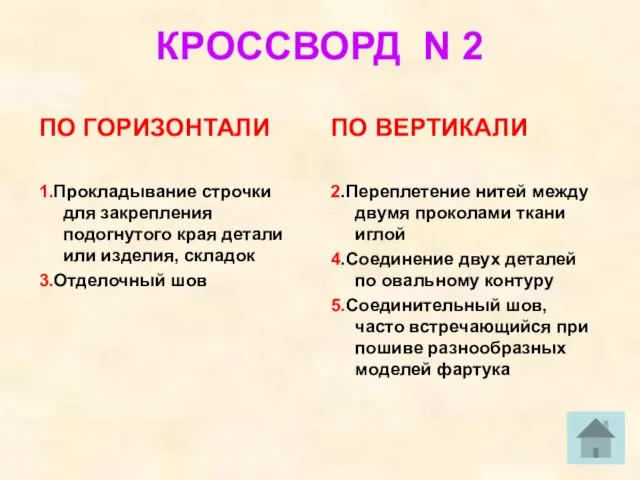 КРОССВОРД N 2

ПО ГОРИЗОНТАЛИ

1.Прокладывание строчки для закрепления подогнутого края детали или изделия, складок

3.Отделочный шов

ПО ВЕРТИКАЛИ

2.Переплетение нитей между двумя проколами ткани иглой

4.Соединение двух деталей по овальному контуру

5.Соединительный шов, часто встречающийся при пошиве разнообразных моделей фартука